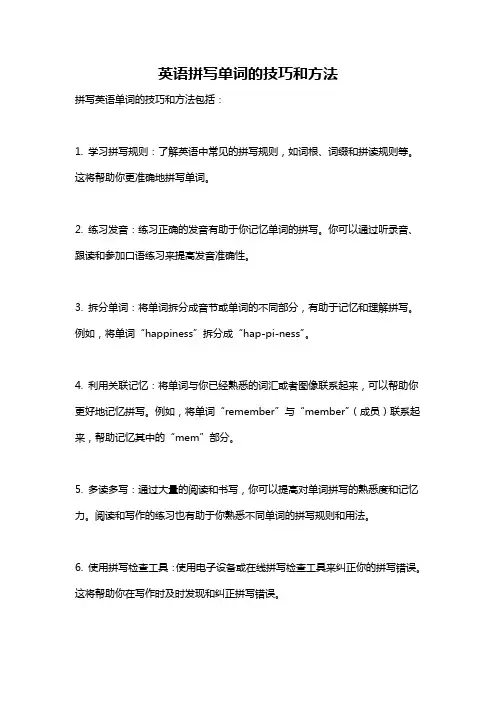 英语拼写单词的技巧和方法

拼写英语单词的技巧和方法包括：

1. 学习拼写规则：了解英语中常见的拼写规则，如词根、词缀和拼读规则等。这将帮助你更准确地拼写单词。

2. 练习发音：练习正确的发音有助于你记忆单词的拼写。你可以通过听录音、跟读和参加口语练习来提高发音准确性。

3. 拆分单词：将单词拆分成音节或单词的不同部分，有助于记忆和理解拼写。例如，将单词“happiness”拆分成“hap-pi-ness”。

4. 利用关联记忆：将单词与你已经熟悉的词汇或者图像联系起来，可以帮助你更好地记忆拼写。例如，将单词“remember”与“member”（成员）联系起来，帮助记忆其中的“mem”部分。

5. 多读多写：通过大量的阅读和书写，你可以提高对单词拼写的熟悉度和记忆力。阅读和写作的练习也有助于你熟悉不同单词的拼写规则和用法。

6. 使用拼写检查工具：使用电子设备或在线拼写检查工具来纠正你的拼写错误。这将帮助你在写作时及时发现和纠正拼写错误。